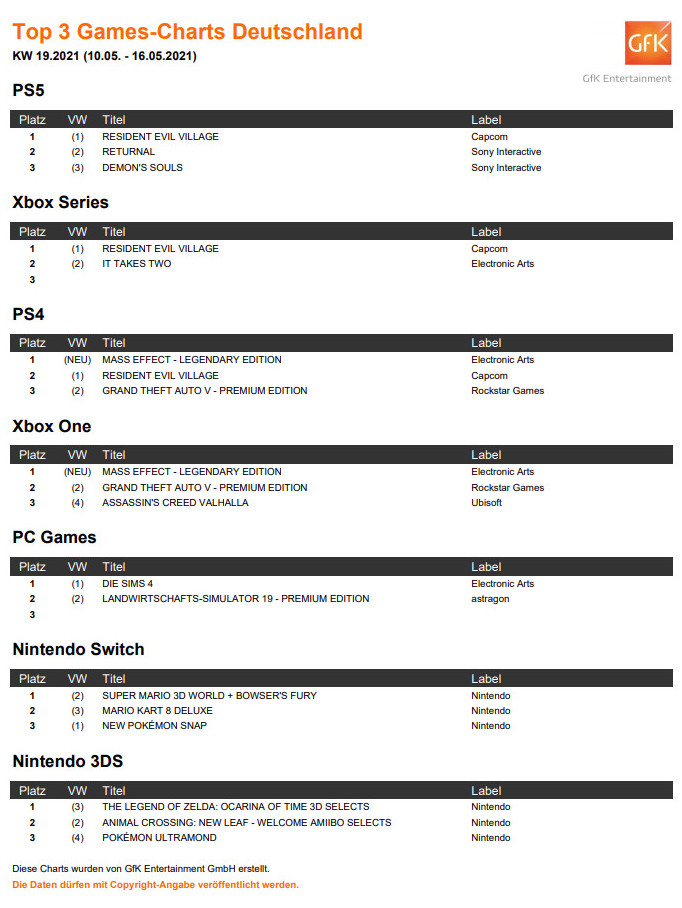 Top 3 Games-Charts Deutschland
KW 19.2021 (10.05. - 16.05.2021)

GfK
GfK Entertainment

PS5

| Platz | VW | Titel | Label |
|---|---|---|---|
| 1 | (1) | RESIDENT EVIL VILLAGE | Capcom |
| 2 | (2) | RETURNAL | Sony Interactive |
| 3 | (3) | DEMON'S SOULS | Sony Interactive |

Xbox Series

| Platz | VW | Titel | Label |
|---|---|---|---|
| 1 | (1) | RESIDENT EVIL VILLAGE | Capcom |
| 2 | (2) | IT TAKES TWO | Electronic Arts |
| 3 | | | |

PS4

| Platz | VW | Titel | Label |
|---|---|---|---|
| 1 | (NEU) | MASS EFFECT - LEGENDARY EDITION | Electronic Arts |
| 2 | (1) | RESIDENT EVIL VILLAGE | Capcom |
| 3 | (2) | GRAND THEFT AUTO V - PREMIUM EDITION | Rockstar Games |

Xbox One

| Platz | VW | Titel | Label |
|---|---|---|---|
| 1 | (NEU) | MASS EFFECT - LEGENDARY EDITION | Electronic Arts |
| 2 | (2) | GRAND THEFT AUTO V - PREMIUM EDITION | Rockstar Games |
| 3 | (4) | ASSASSIN'S CREED VALHALLA | Ubisoft |

PC Games

| Platz | VW | Titel | Label |
|---|---|---|---|
| 1 | (1) | DIE SIMS 4 | Electronic Arts |
| 2 | (2) | LANDWIRTSCHAFTS-SIMULATOR 19 - PREMIUM EDITION | astragon |
| 3 | | | |

Nintendo Switch

| Platz | VW | Titel | Label |
|---|---|---|---|
| 1 | (2) | SUPER MARIO 3D WORLD + BOWSER'S FURY | Nintendo |
| 2 | (3) | MARIO KART 8 DELUXE | Nintendo |
| 3 | (1) | NEW POKÉMON SNAP | Nintendo |

Nintendo 3DS

| Platz | VW | Titel | Label |
|---|---|---|---|
| 1 | (3) | THE LEGEND OF ZELDA: OCARINA OF TIME 3D SELECTS | Nintendo |
| 2 | (2) | ANIMAL CROSSING: NEW LEAF - WELCOME AMIIBO SELECTS | Nintendo |
| 3 | (4) | POKÉMON ULTRAMOND | Nintendo |

Diese Charts wurden von GfK Entertainment GmbH erstellt.
Die Daten dürfen mit Copyright-Angabe veröffentlicht werden.